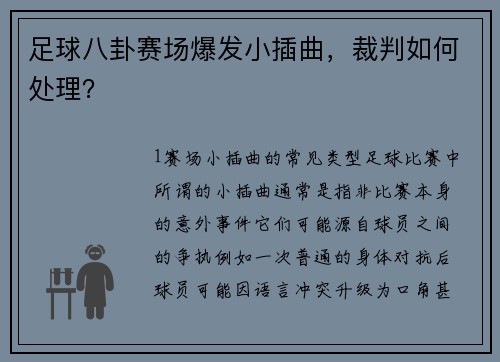 足球八卦赛场爆发小插曲，裁判如何处理?

1赛场小插曲的常见类型足球比赛中所谓的小插曲通常是指非比赛本身的意外事件它们可能源自球员之间的争执例如一次普通的身体对抗后球员可能因语言冲突升级为口角甚